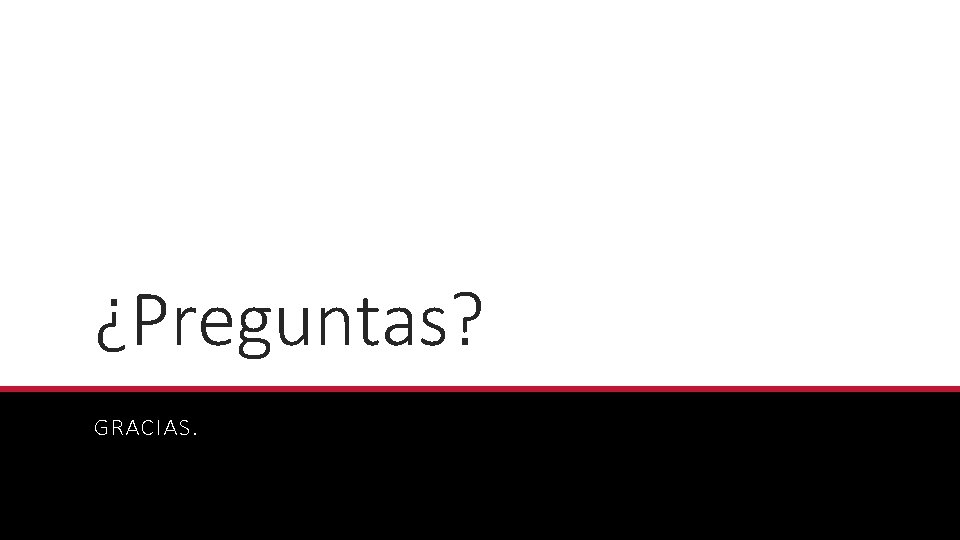 ¿Preguntas?

GRACIAS.